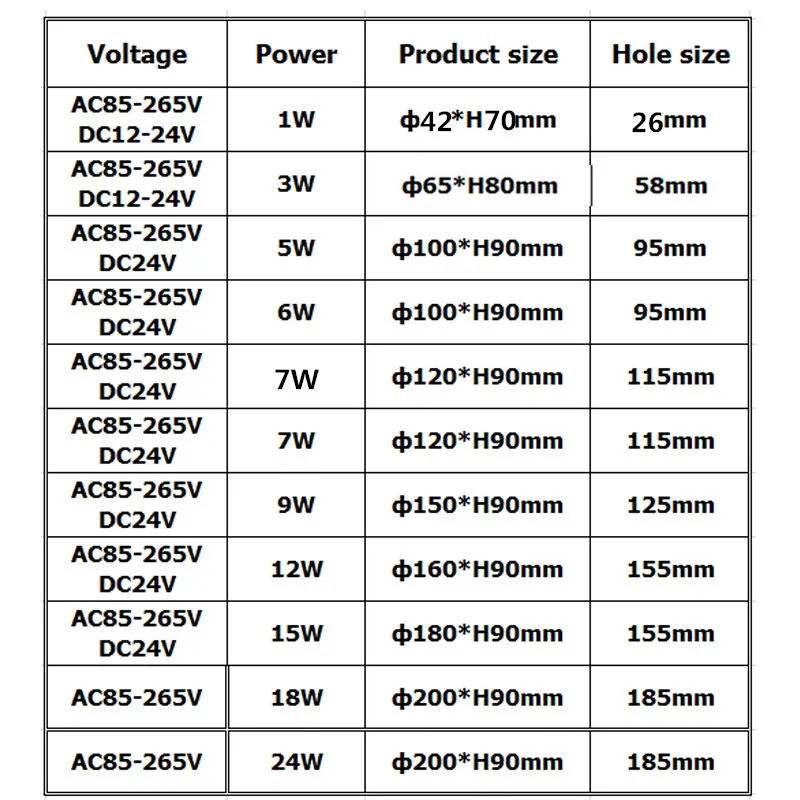 | Voltage | Power | Product size | Hole size |
|---|---|---|---|
| AC85-265V DC12-24V | 1W | ф42*H70mm | 26mm |
| AC85-265V DC12-24V | 3W | ф65*H80mm | 58mm |
| AC85-265V DC24V | 5W | ф100*H90mm | 95mm |
| AC85-265V DC24V | 6W | ф100*H90mm | 95mm |
| AC85-265V DC24V | 7W | ф120*H90mm | 115mm |
| AC85-265V DC24V | 7W | ф120*H90mm | 115mm |
| AC85-265V DC24V | 9W | ф150*H90mm | 125mm |
| AC85-265V DC24V | 12W | ф160*H90mm | 155mm |
| AC85-265V DC24V | 15W | ф180*H90mm | 155mm |
| AC85-265V | 18W | ф200*H90mm | 185mm |
| AC85-265V | 24W | ф200*H90mm | 185mm |